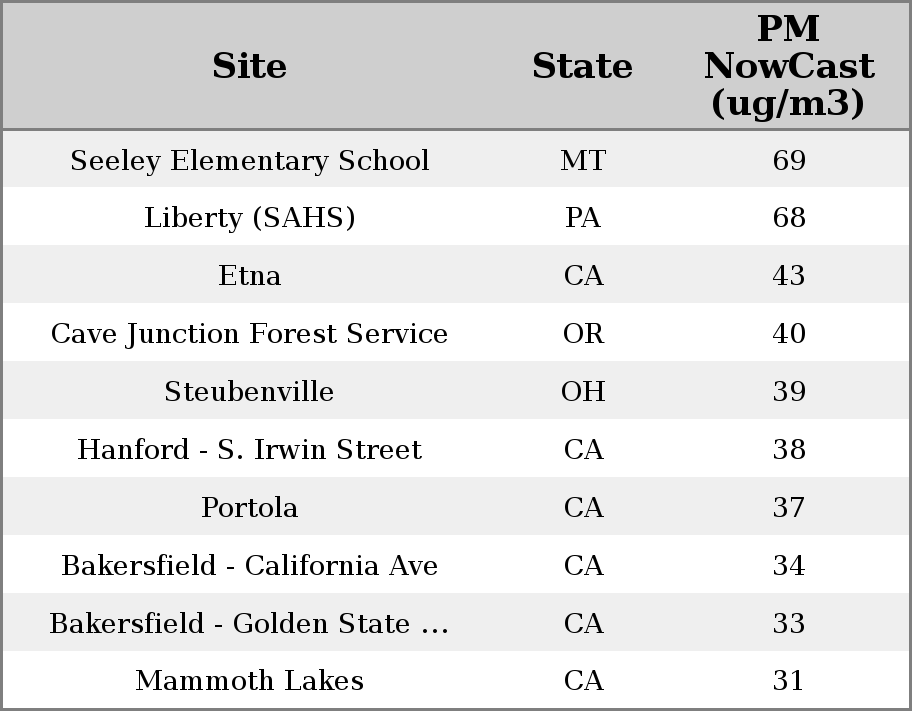 | Site | State | PM NowCast (ug/m3) |
|---|---|---|
| Seeley Elementary School | MT | 69 |
| Liberty (SAHS) | PA | 68 |
| Etna | CA | 43 |
| Cave Junction Forest Service | OR | 40 |
| Steubenville | OH | 39 |
| Hanford - S. Irwin Street | CA | 38 |
| Portola | CA | 37 |
| Bakersfield - California Ave | CA | 34 |
| Bakersfield - Golden State ... | CA | 33 |
| Mammoth Lakes | CA | 31 |